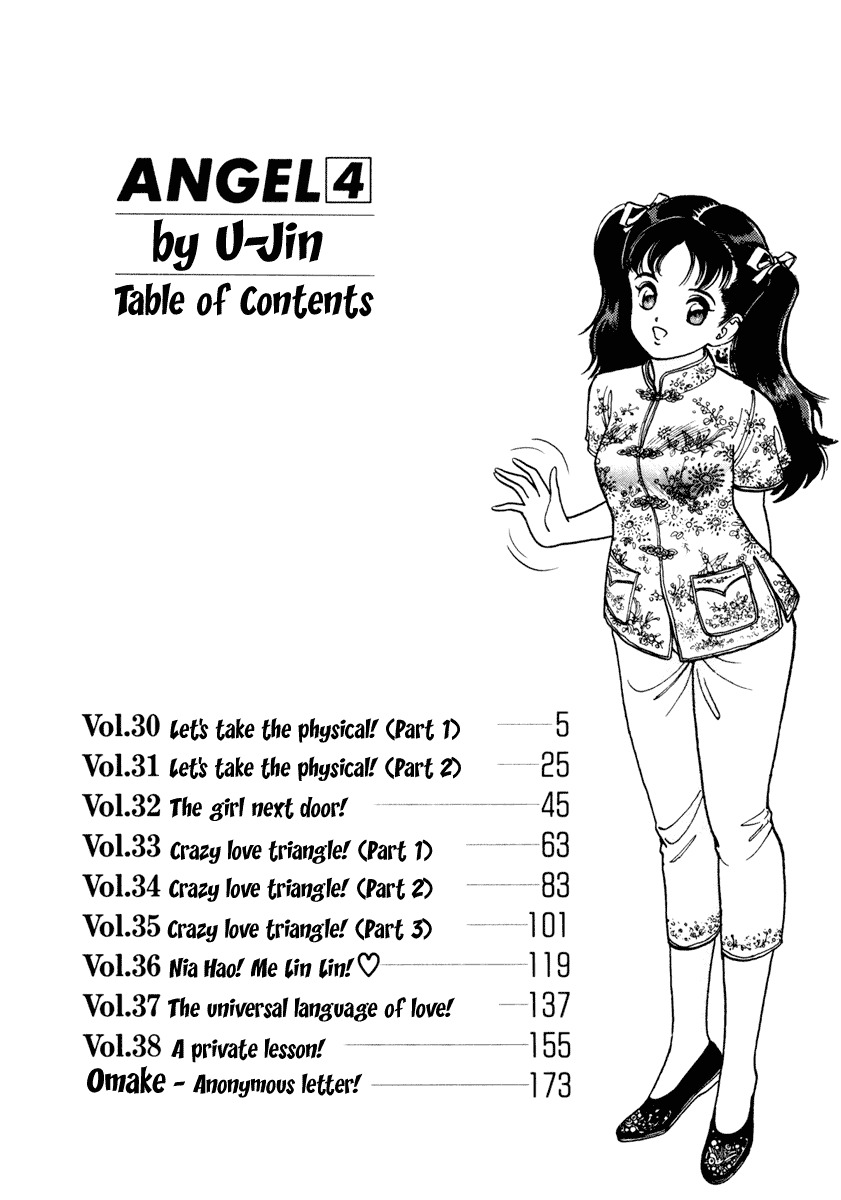 ANGEL 4
by U-Jin
Table of Contents

Vol.30 Let's take the physical! (Part 1) 5
Vol.31 Let's take the physical! (Part 2) 25
Vol.32 The girl next door! 45
Vol.33 Crazy love triangle! (Part 1) 63
Vol.34 Crazy love triangle! (Part 2) 83
Vol.35 Crazy love triangle! (Part 3) 101
Vol.36 Nia Hao! Me Lin Lin! ♡ 119
Vol.37 The universal language of love! 137
Vol.38 A private lesson! 155
Omake - Anonymous letter! 173